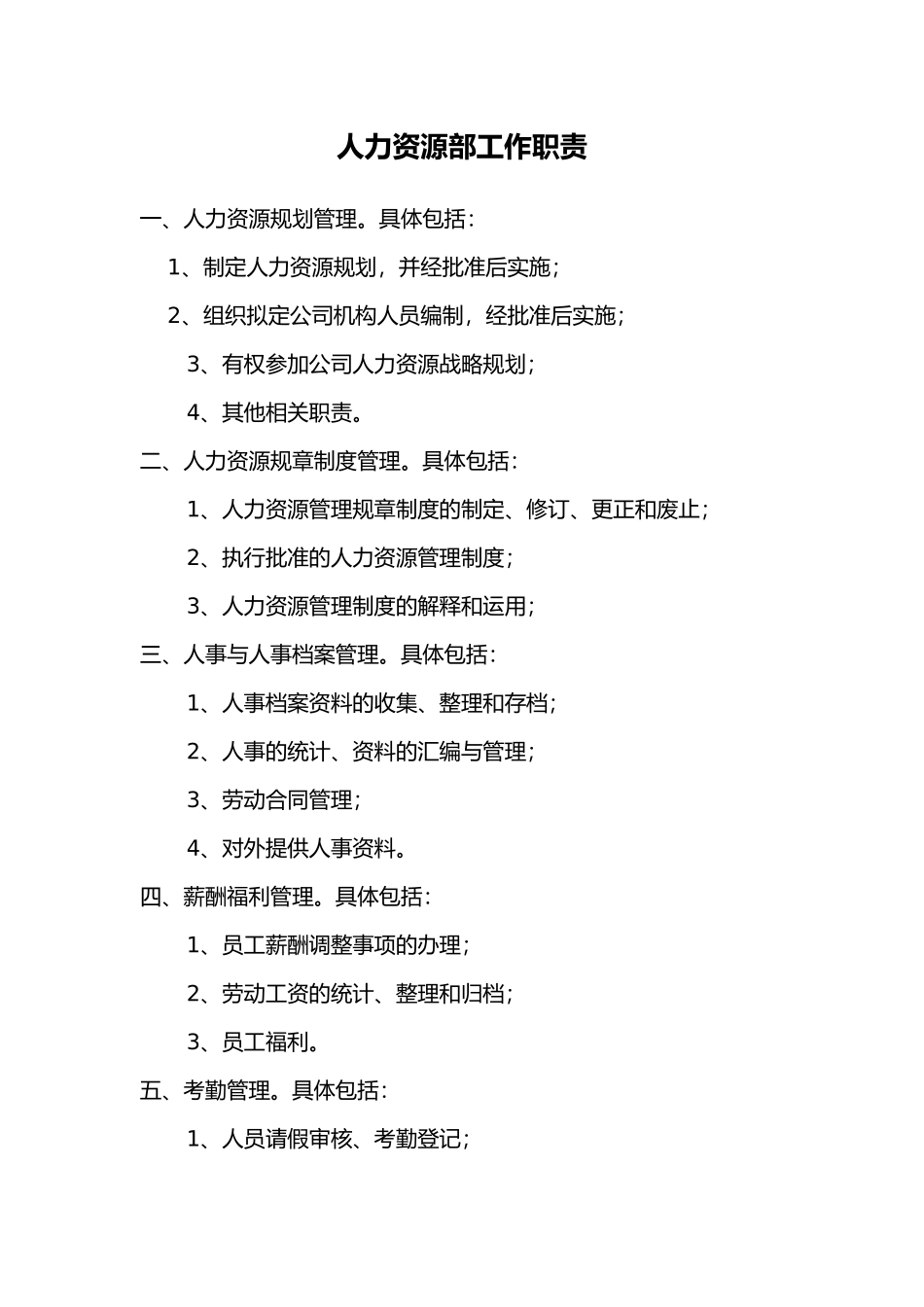 人力资源部工作职责

一、人力资源规划管理。具体包括：

1、制定人力资源规划，并经批准后实施；

2、组织拟定公司机构人员编制，经批准后实施；

3、有权参加公司人力资源战略规划；

4、其他相关职责。

二、人力资源规章制度管理。具体包括：

1、人力资源管理规章制度的制定、修订、更正和废止；

2、执行批准的人力资源管理制度；

3、人力资源管理制度的解释和运用；

三、人事与人事档案管理。具体包括：

1、人事档案资料的收集、整理和存档；

2、人事的统计、资料的汇编与管理；

3、劳动合同管理；

4、对外提供人事资料。

四、薪酬福利管理。具体包括：

1、员工薪酬调整事项的办理；

2、劳动工资的统计、整理和归档；

3、员工福利。

五、考勤管理。具体包括：

1、人员请假审核、考勤登记；